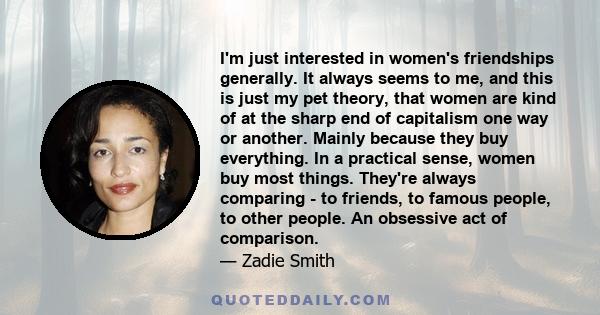 I'm just interested in women's friendships generally. It always seems to me, and this is just my pet theory, that women are kind of at the sharp end of capitalism one way or another. Mainly because they buy everything. In a practical sense, women buy most things. They're always comparing - to friends, to famous people, to other people. An obsessive act of comparison.

— Zadie Smith

QUOTEDDAILY.COM